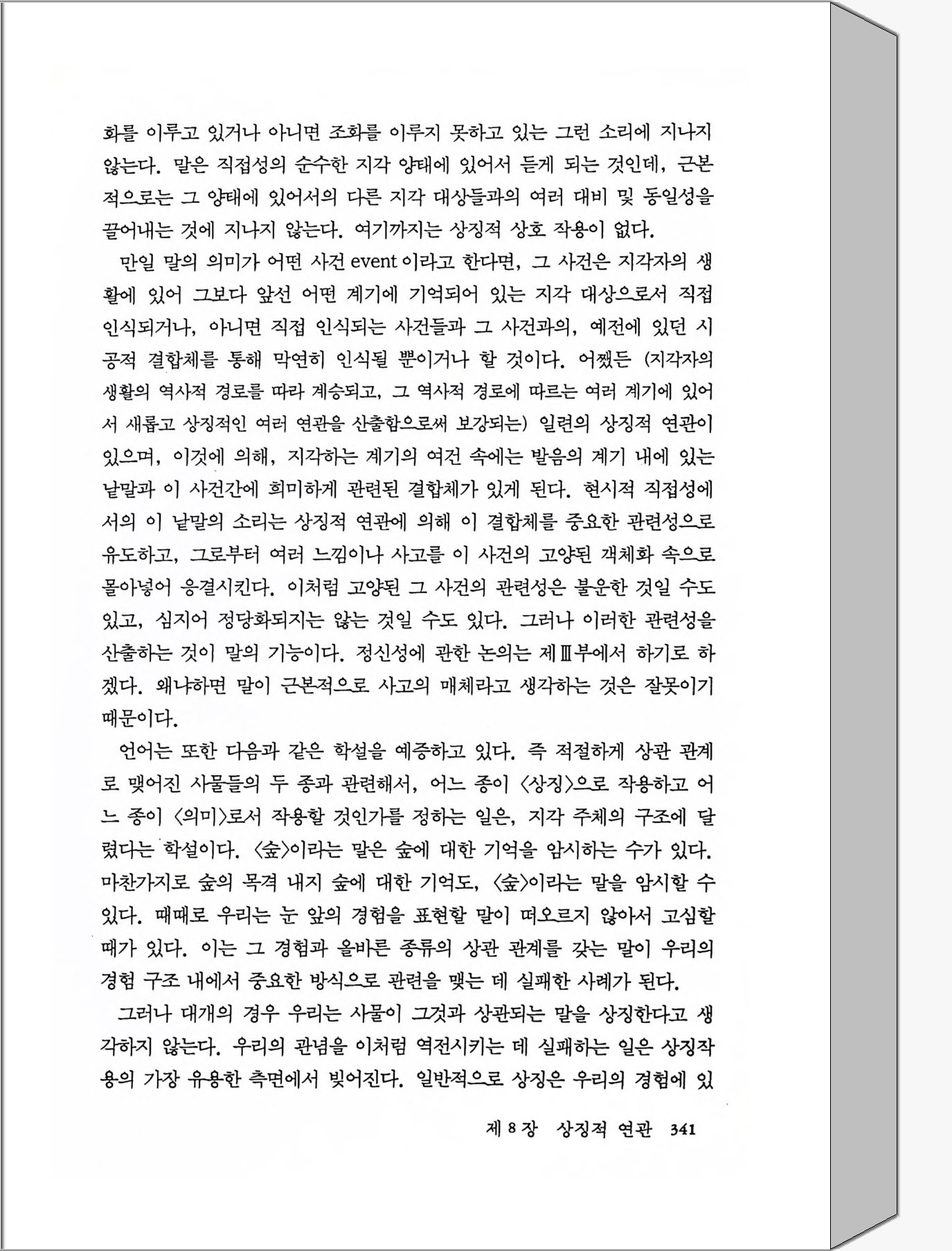 화를 이루고 있거나 아니면 조화를 이루지 못하고 있는 그런 소리에 지나지 않는다. 말은 직접성의 순수한 지각 양태에 있어서 듣게 되는 것인데, 근본적으로는 그 양태에 있어서의 다른 지각 대상들과의 여러 대비 및 동일성을 끌어내는 것에 지나지 않는다. 여기까지는 상징적 상호 작용이 없다.

만일 말의 의미가 어떤 사건 event 이라고 한다면, 그 사건은 지각자의 생활에 있어 그보다 앞선 어떤 계기에 기억되어 있는 지각 대상으로서 직접 인식되거나, 아니면 직접 인식되는 사건들과 그 사건과의, 예전에 있던 시공적 결합체를 통해 막연히 인식될 뿐이거나 할 것이다. 어쨌든 (지각자의 생활의 역사적 경로를 따라 계승되고, 그 역사적 경로에 따르는 여러 계기에 있어서 새롭고 상징적인 여러 연관을 산출함으로써 보강되는) 일련의 상징적 연관이 있으며, 이것에 의해, 지각하는 계기의 여건 속에는 발음의 계기 내에 있는 낱말과 이 사건간에 희미하게 관련된 결합체가 있게 된다. 현시적 직접성에서의 이 낱말의 소리는 상징적 연관에 의해 이 결합체를 중요한 관련성으로 유도하고, 그로부터 여러 느낌이나 사고를 이 사건의 고양된 객체화 속으로 몰아넣어 응결시킨다. 이처럼 고양된 그 사건의 관련성은 불운한 것일 수도 있고, 심지어 정당화되지는 않는 것일 수도 있다. 그러나 이러한 관련성을 산출하는 것이 말의 기능이다. 정신성에 관한 논의는 제Ⅲ부에서 하기로 하겠다. 왜냐하면 말이 근본적으로 사고의 매체라고 생각하는 것은 잘못이기 때문이다.

언어는 또한 다음과 같은 학설을 예증하고 있다. 즉 적절하게 상관 관계로 맺어진 사물들의 두 종과 관련해서, 어느 종이 〈상징〉으로 작용하고 어느 종이 〈의미〉로서 작용할 것인가를 정하는 일은, 지각 주체의 구조에 달렸다는 학설이다. 〈숲〉이라는 말은 숲에 대한 기억을 암시하는 수가 있다. 마찬가지로 숲의 목격 내지 숲에 대한 기억도, 〈숲〉이라는 말을 암시할 수 있다. 때때로 우리는 눈 앞의 경험을 표현할 말이 떠오르지 않아서 고심할 때가 있다. 이는 그 경험과 올바른 종류의 상관 관계를 갖는 말이 우리의 경험 구조 내에서 중요한 방식으로 관련을 맺는 데 실패한 사례가 된다.

그러나 대개의 경우 우리는 사물이 그것과 상관되는 말을 상징한다고 생각하지 않는다. 우리의 관념을 이처럼 역전시키는 데 실패하는 일은 상징작용의 가장 유용한 측면에서 빚어진다. 일반적으로 상징은 우리의 경험에 있

제 8 장 상징적 연관 341